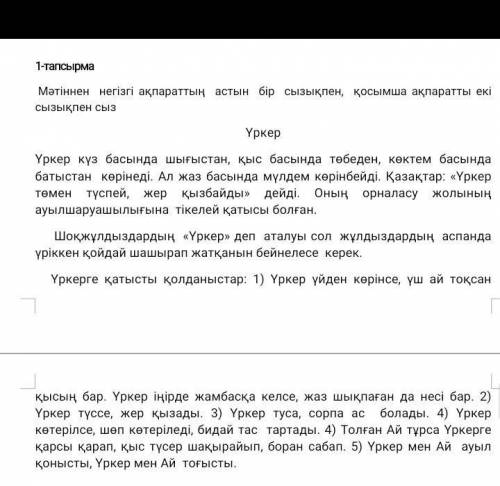 1-тапсырма

Мәтіннен негізгі ақпараттың астын бір сызықпен, қосымша ақпаратты екі сызықпен сыз

Үркер

Үркер күз басында шығыстан, қыс басында төбеден, көктем басында батыстан көрінеді. Ал жаз басында мүлдем көрінбейді. Қазақтар: «Үркер төмен түспей, жер қызбайды» дейді. Оның орналасу жолының ауылшаруашылығына тікелей қатысы болған.

Шоқжұлдыздардың «Үркер» деп аталуы сол жұлдыздардың аспанда үріккен қойдай шашырап жатқанын бейнелесе керек.

Үркерге қатысты қолданыстар: 1) Үркер үйден көрінсе, үш ай тоқсан қысың бар. Үркер іңірде жамбасқа келсе, жаз шықпаған да несі бар. 2) Үркер түссе, жер қызады. 3) Үркер туса, сорпа ас болады. 4) Үркер көтерілсе, шөп көтеріледі, бидай тас тартады. 4) Толған Ай тұрса Үркерге қарсы қарап, қыс түсер шақырайып, боран сабап. 5) Үркер мен Ай ауыл қонысты, Үркер мен Ай тоғысты.